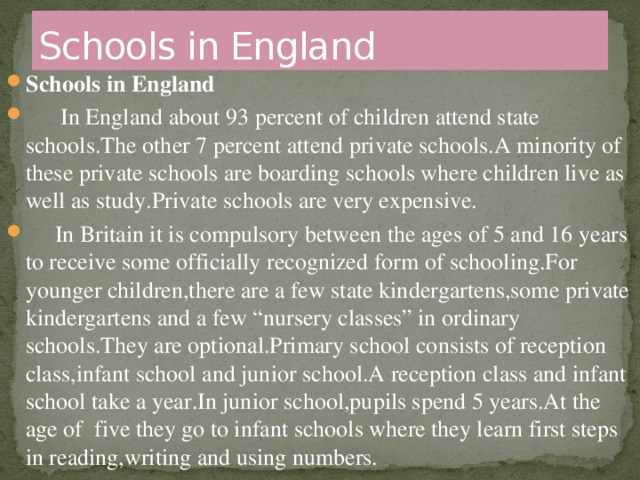 Schools in England

Schools in England

In England about 93 percent of children attend state schools.The other 7 percent attend private schools.A minority of these private schools are boarding schools where children live as well as study.Private schools are very expensive.

In Britain it is compulsory between the ages of 5 and 16 years to receive some officially recognized form of schooling.For younger children,there are a few state kindergartens,some private kindergartens and a few “nursery classes” in ordinary schools.They are optional.Primary school consists of reception class,infant school and junior school.A reception class and infant school take a year.In junior school,pupils spend 5 years.At the age of five they go to infant schools where they learn first steps in reading,writing and using numbers.